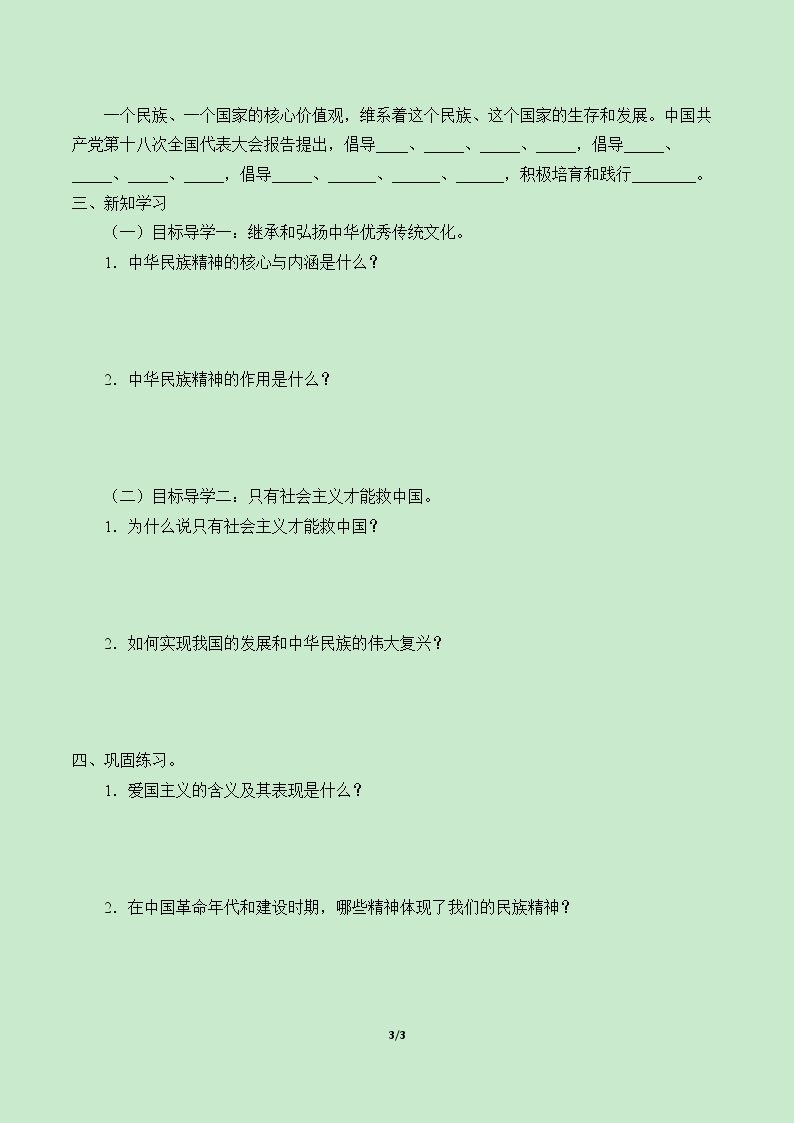 一个民族、一个国家的核心价值观，维系着这个民族、这个国家的生存和发展。中国共产党第十八次全国代表大会报告提出，倡导____、____、____、____，倡导____、____、____、____，倡导____、____、____、____，积极培育和践行____。

三、新知学习

（一）目标导学一：继承和弘扬中华优秀传统文化。

1．中华民族精神的核心与内涵是什么？

2．中华民族精神的作用是什么？

（二）目标导学二：只有社会主义才能救中国。

1．为什么说只有社会主义才能救中国？

2．如何实现我国的发展和中华民族的伟大复兴？

四、巩固练习。

1．爱国主义的含义及其表现是什么？

2．在中国革命年代和建设时期，哪些精神体现了我们的民族精神？

3/3